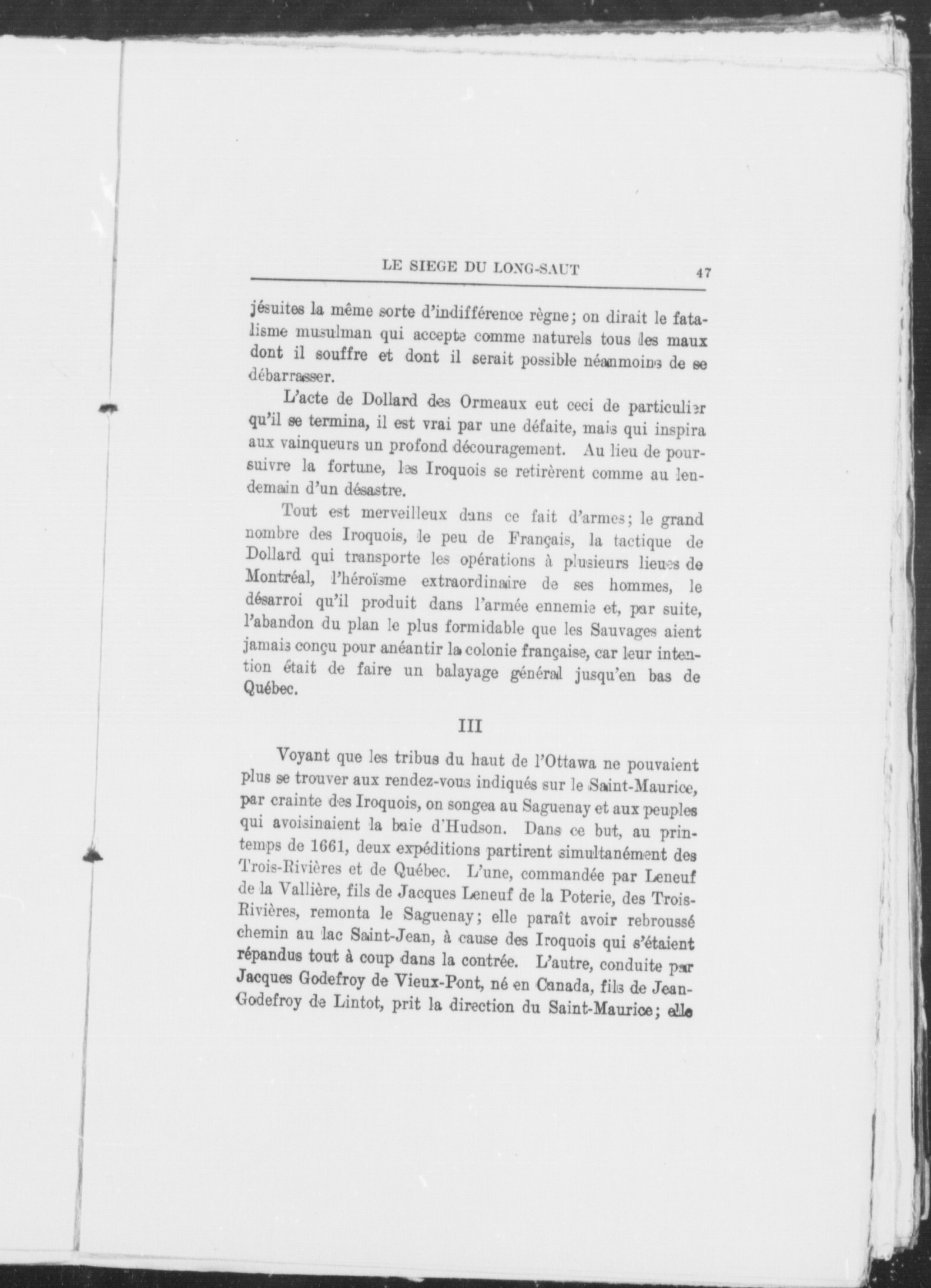 LE SIEGE DU LONG-SAUT 47

jésuites la même sorte d'indifférence règne; on dirait le fatalisme musulman qui accepte comme naturels tous les maux dont il souffre et dont il serait possible néanmoins de se débarrasser.

L'acte de Dollard des Ormeaux eut ceci de particulier qu'il se termina, il est vrai par une défaite, mais qui inspira aux vainqueurs un profond découragement. Au lieu de poursuivre la fortune, les Iroquois se retirèrent comme au lendemain d'un désastre.

Tout est merveilleux dans ce fait d'armes; le grand nombre des Iroquois, le peu de Français, la tactique de Dollard qui transporte les opérations à plusieurs lieues de Montréal, l'héroïsme extraordinaire de ses hommes, le désarroi qu'il produit dans l'armée ennemie et, par suite, l'abandon du plan le plus formidable que les Sauvages aient jamais conçu pour anéantir la colonie française, car leur intention était de faire un balayage général jusqu'en bas de Québec.

III

Voyant que les tribus du haut de l'Ottawa ne pouvaient plus se trouver aux rendez-vous indiqués sur le Saint-Maurice, par crainte des Iroquois, on songea au Saguenay et aux peuples qui avoisinaient la baie d'Hudson. Dans ce but, au printemps de 1661, deux expéditions partirent simultanément des Trois-Rivières et de Québec. L'une, commandée par Leneuf de la Vallière, fils de Jacques Leneuf de la Poterie, des Trois-Rivières, remonta le Saguenay; elle paraît avoir rebroussé chemin au lac Saint-Jean, à cause des Iroquois qui s'étaient répandus tout à coup dans la contrée. L'autre, conduite par Jacques Godefroy de Vieux-Pont, né en Canada, fils de Jean-Godefroy de Lintot, prit la direction du Saint-Maurice; elle